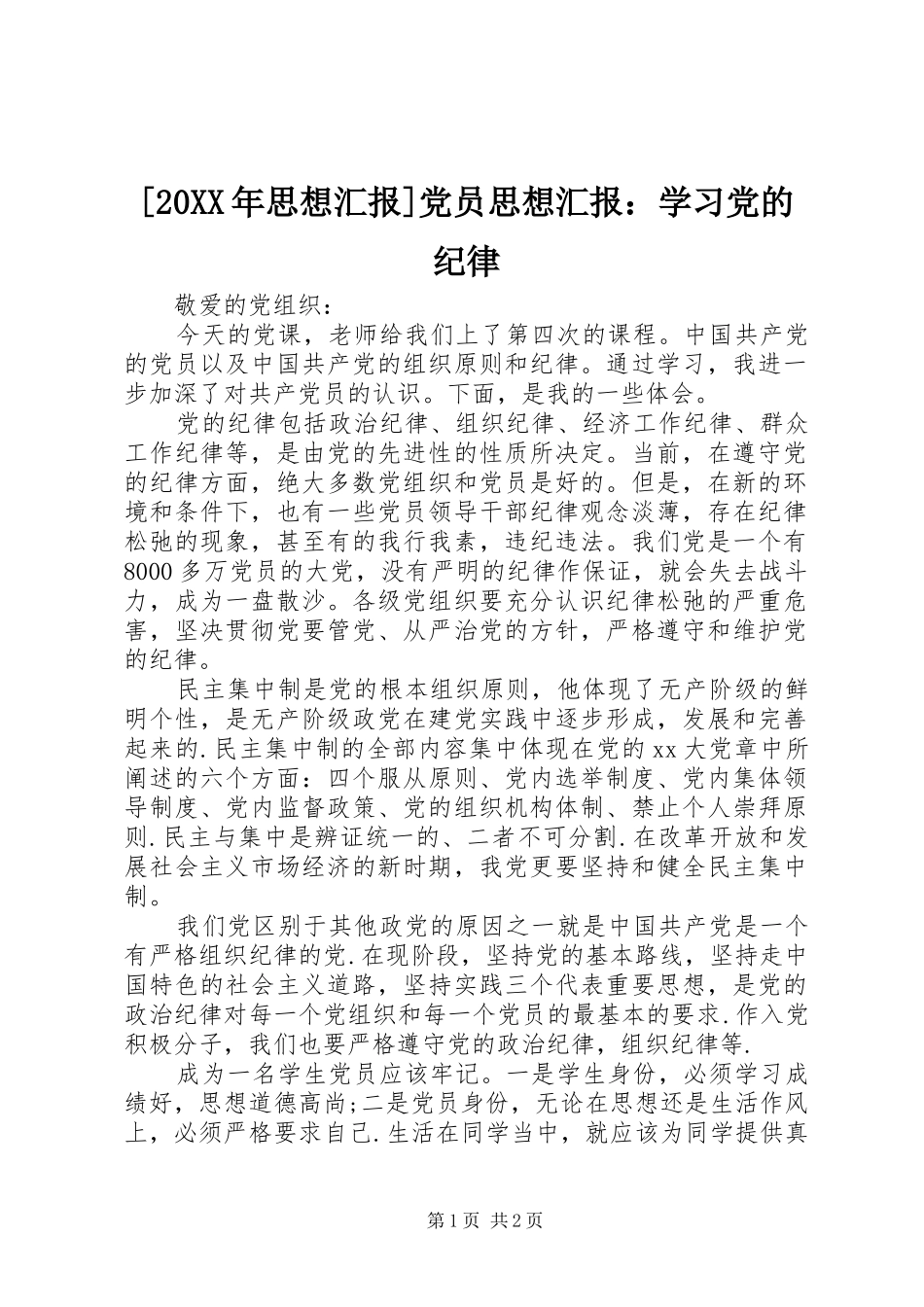 [20XX年思想汇报]党员思想汇报：学习党的纪律

敬爱的党组织：

今天的党课，老师给我们上了第四次的课程。中国共产党的党员以及中国共产党的组织原则和纪律。通过学习，我进一步加深了对共产党员的认识。下面，是我的一些体会。

党的纪律包括政治纪律、组织纪律、经济工作纪律、群众工作纪律等，是由党的先进性的性质所决定。当前，在遵守党的纪律方面，绝大多数党组织和党员是好的。但是，在新的环境和条件下，也有一些党员领导干部纪律观念淡薄，存在纪律松弛的现象，甚至有的我行我素，违纪违法。我们党是一个有8000多万党员的大党，没有严明的纪律作保证，就会失去战斗力，成为一盘散沙。各级党组织要充分认识纪律松弛的严重危害，坚决贯彻党要管党、从严治党的方针，严格遵守和维护党的纪律。

民主集中制是党的根本组织原则，他体现了无产阶级的鲜明个性，是无产阶级政党在建党实践中逐步形成，发展和完善起来的.民主集中制的全部内容集中体现在党的xx大党章中所阐述的六个方面：四个服从原则、党内选举制度、党内集体领导制度、党内监督政策、党的组织机构体制、禁止个人崇拜原则.民主与集中是辨证统一的、二者不可分割.在改革开放和发展社会主义市场经济的新时期，我党更要坚持和健全民主集中制。

我们党区别于其他政党的原因之一就是中国共产党是一个有严格组织纪律的党.在现阶段，坚持党的基本路线，坚持走中国特色的社会主义道路，坚持实践三个代表重要思想，是党的政治纪律对每一个党组织和每一个党员的最基本的要求.作入党积极分子，我们也要严格遵守党的政治纪律，组织纪律等.

成为一名学生党员应该牢记。一是学生身份，必须学习成绩好，思想道德高尚;二是党员身份，无论在思想还是生活作风上，必须严格要求自己.生活在同学当中，就应该为同学提供真

第1页 共2页